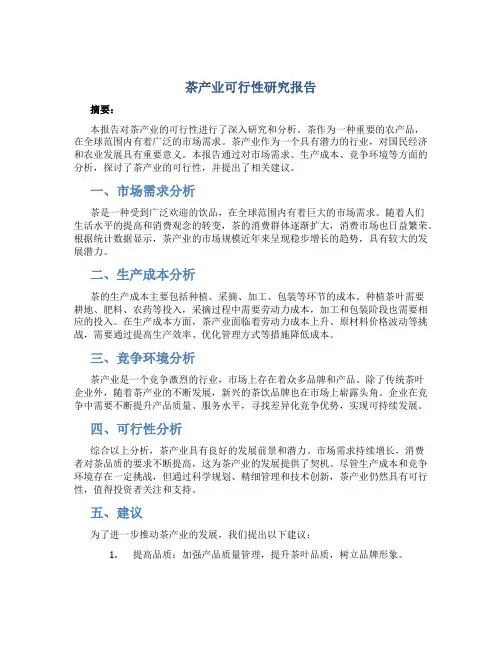 茶产业可行性研究报告

摘要：

本报告对茶产业的可行性进行了深入研究和分析。茶作为一种重要的农产品，在全球范围内有着广泛的市场需求。茶产业作为一个具有潜力的行业，对国民经济和农业发展具有重要意义。本报告通过对市场需求、生产成本、竞争环境等方面的分析，探讨了茶产业的可行性，并提出了相关建议。

一、市场需求分析

茶是一种受到广泛欢迎的饮品，在全球范围内有着巨大的市场需求。随着人们生活水平的提高和消费观念的转变，茶的消费群体逐渐扩大，消费市场也日益繁荣。根据统计数据显示，茶产业的市场规模近年来呈现稳步增长的趋势，具有较大的发展潜力。

二、生产成本分析

茶的生产成本主要包括种植、采摘、加工、包装等环节的成本。种植茶叶需要耕地、肥料、农药等投入，采摘过程中需要劳动力成本，加工和包装阶段也需要相应的投入。在生产成本方面，茶产业面临着劳动力成本上升、原材料价格波动等挑战，需要通过提高生产效率、优化管理方式等措施降低成本。

三、竞争环境分析

茶产业是一个竞争激烈的行业，市场上存在着众多品牌和产品。除了传统茶叶企业外，随着茶产业的不断发展，新兴的茶饮品牌也在市场上崭露头角。企业在竞争中需要不断提升产品质量、服务水平，寻找差异化竞争优势，实现可持续发展。

四、可行性分析

综合以上分析，茶产业具有良好的发展前景和潜力。市场需求持续增长，消费者对茶品质的要求不断提高，这为茶产业的发展提供了契机。尽管生产成本和竞争环境存在一定挑战，但通过科学规划、精细管理和技术创新，茶产业仍然具有可行性，值得投资者关注和支持。

五、建议

为了进一步推动茶产业的发展，我们提出以下建议：

1. 提高品质：加强产品质量管理，提升茶叶品质，树立品牌形象。